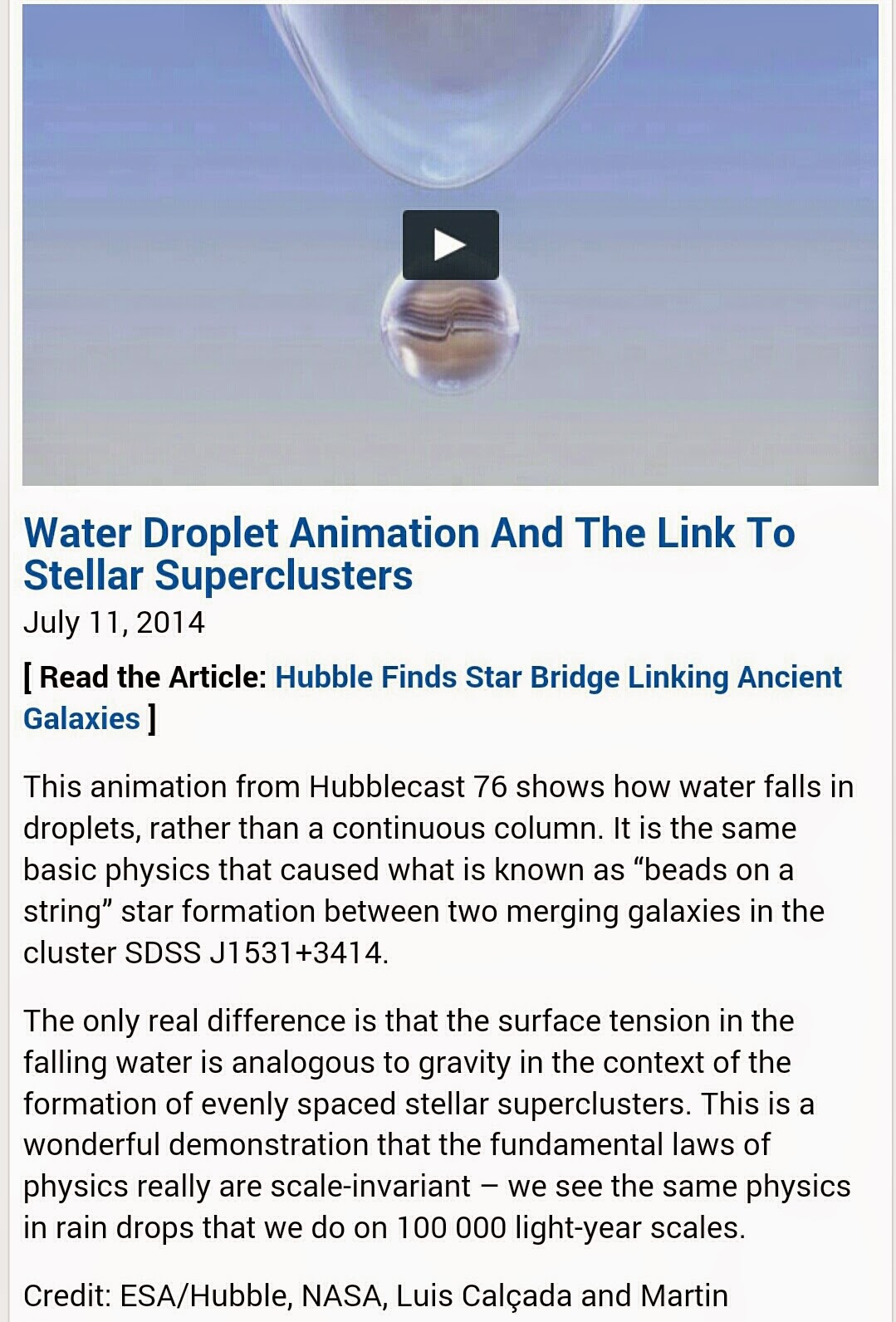 Water Droplet Animation And The Link To Stellar Superclusters

July 11, 2014

[ Read the Article: Hubble Finds Star Bridge Linking Ancient Galaxies ]

This animation from Hubblecast 76 shows how water falls in droplets, rather than a continuous column. It is the same basic physics that caused what is known as “beads on a string” star formation between two merging galaxies in the cluster SDSS J1531+3414.

The only real difference is that the surface tension in the falling water is analogous to gravity in the context of the formation of evenly spaced stellar superclusters. This is a wonderful demonstration that the fundamental laws of physics really are scale-invariant – we see the same physics in rain drops that we do on 100 000 light-year scales.

Credit: ESA/Hubble, NASA, Luis Calçada and Martin